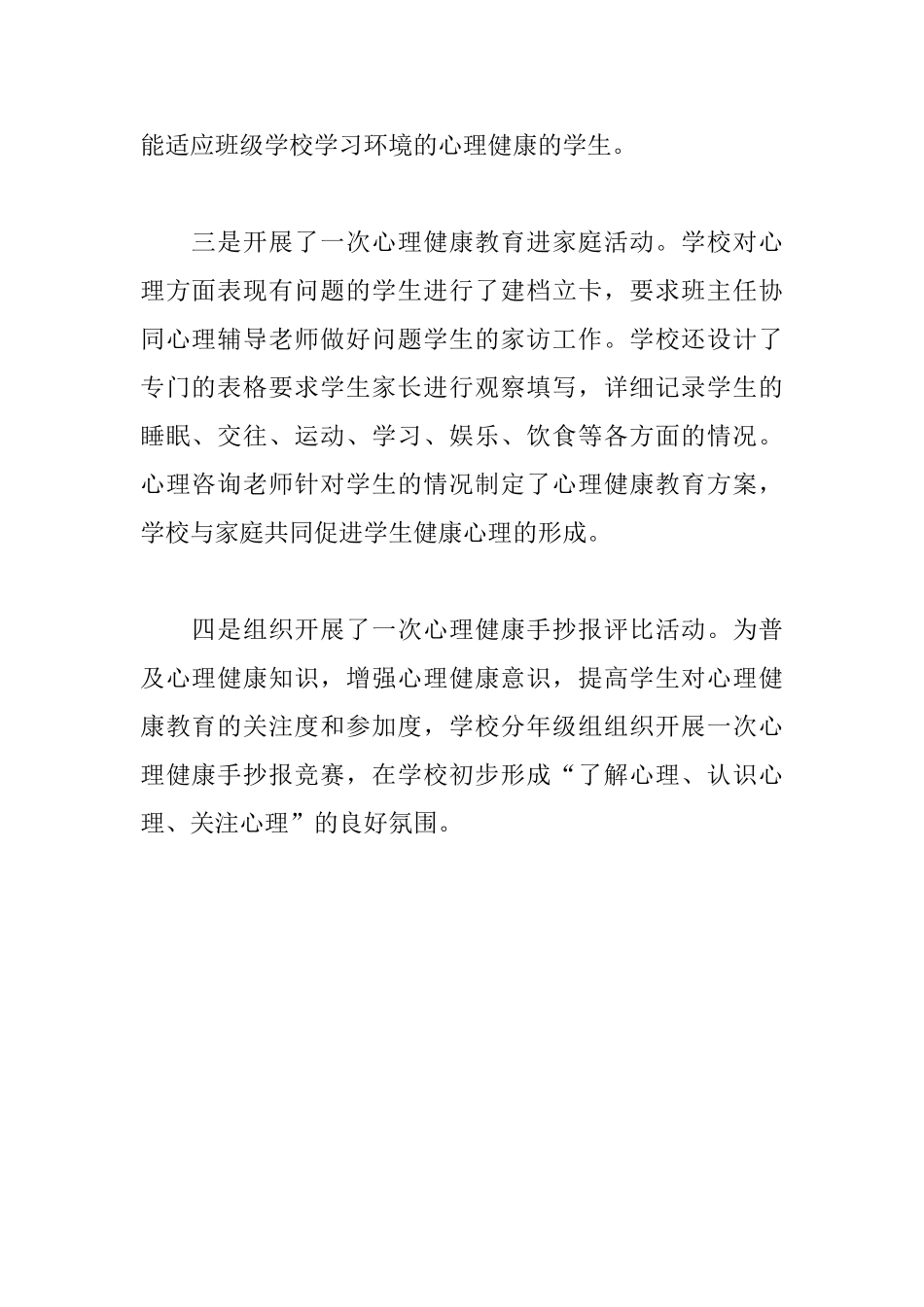 能适应班级学校学习环境的心理健康的学生。

三是开展了一次心理健康教育进家庭活动。学校对心理方面表现有问题的学生进行了建档立卡，要求班主任协同心理辅导老师做好问题学生的家访工作。学校还设计了专门的表格要求学生家长进行观察填写，详细记录学生的睡眠、交往、运动、学习、娱乐、饮食等各方面的情况。心理咨询老师针对学生的情况制定了心理健康教育方案，学校与家庭共同促进学生健康心理的形成。

四是组织开展了一次心理健康手抄报评比活动。为普及心理健康知识，增强心理健康意识，提高学生对心理健康教育的关注度和参加度，学校分年级组组织开展一次心理健康手抄报竞赛，在学校初步形成“了解心理、认识心理、关注心理”的良好氛围。